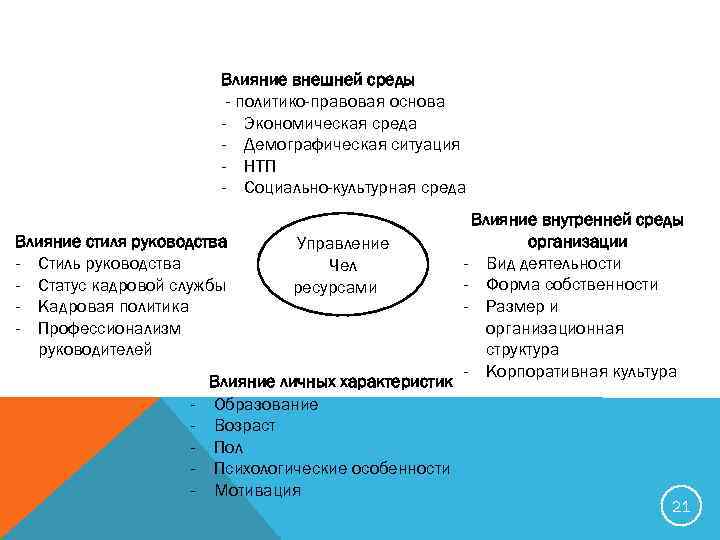 Влияние внешней среды
- политико-правовая основа
- Экономическая среда
- Демографическая ситуация
- НТП
- Социально-культурная среда

Влияние стиля руководства
- Стиль руководства
- Статус кадровой службы
- Кадровая политика
- Профессионализм руководителей

Управление
Чел
ресурсами

Влияние внутренней среды организации
- Вид деятельности
- Форма собственности
- Размер и организационная структура
- Корпоративная культура

Влияние личных характеристик
- Образование
- Возраст
- Пол
- Психологические особенности
- Мотивация

21